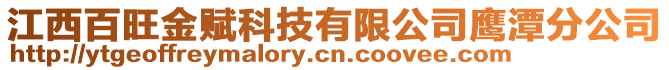 江西百旺金赋科技有限公司鹰潭分公司
http://ytgeoffreymalory.cn.coovee.com